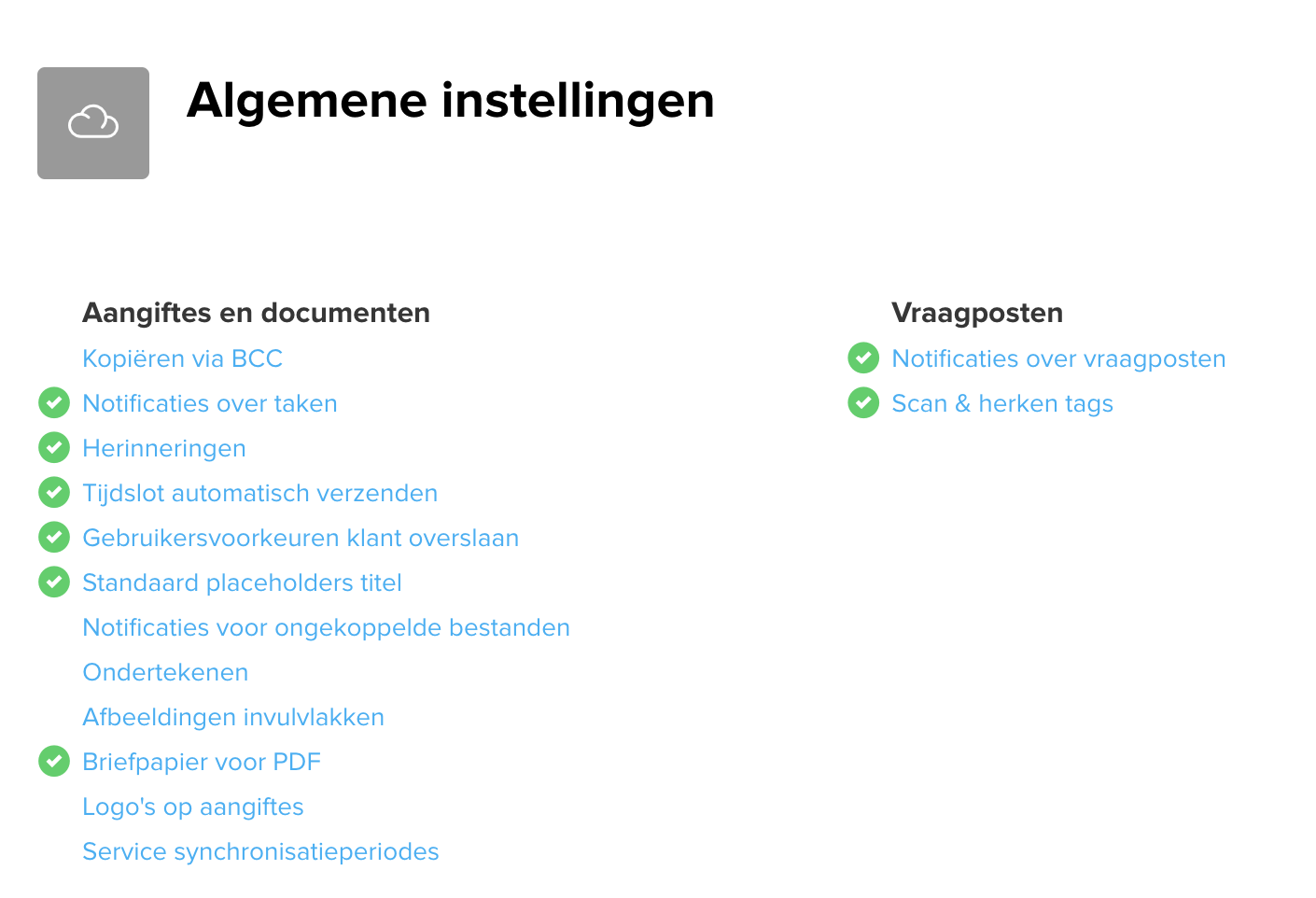 Algemene instellingen

Aangiftes en documenten
Kopiëren via BCC
Notificaties over taken
Herinneringen
Tijdslot automatisch verzenden
Gebruikersvoorkeuren klant overslaan
Standaard placeholders titel
Notificaties voor ongekoppelde bestanden
Ondertekenen
Afbeeldingen invulvlakken
Briefpapier voor PDF
Logo's op aangiftes
Service synchronisatieperiodes

Vraagposten
Notificaties over vraagposten
Scan & herken tags